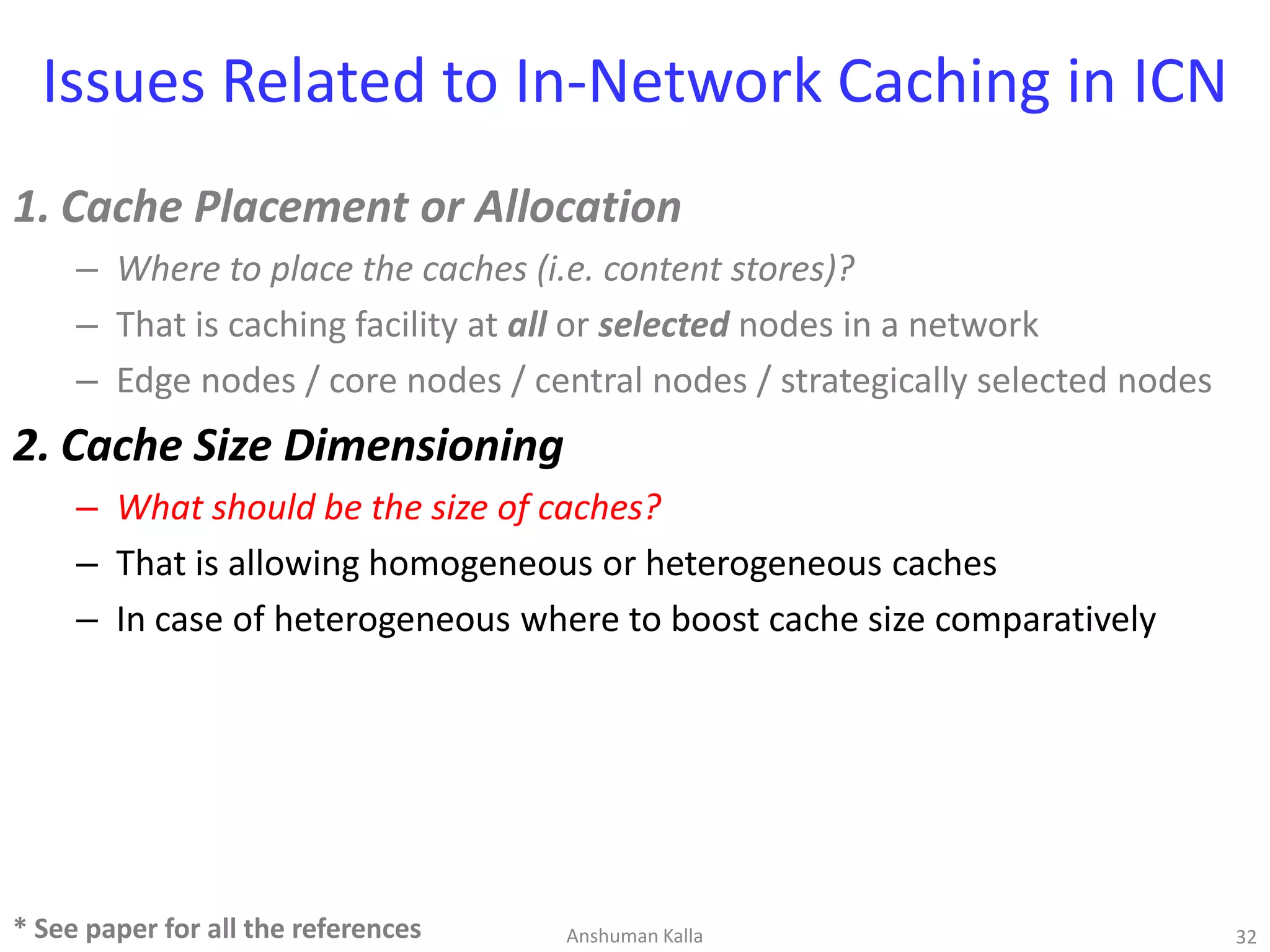 Issues Related to In-Network Caching in ICN

1. Cache Placement or Allocation

– Where to place the caches (i.e. content stores)?

– That is caching facility at all or selected nodes in a network

– Edge nodes / core nodes / central nodes / strategically selected nodes

2. Cache Size Dimensioning

– What should be the size of caches?

– That is allowing homogeneous or heterogeneous caches

– In case of heterogeneous where to boost cache size comparatively

* See paper for all the references

Anshuman Kalla

32